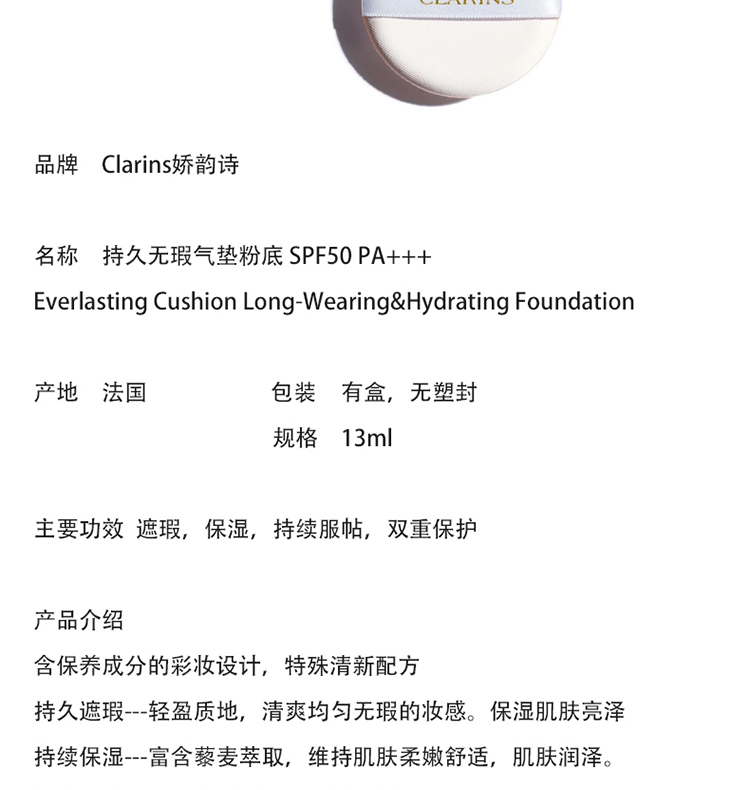 CLARINS

品牌 Clarins娇韵诗

名称 持久无瑕气垫粉底 SPF50 PA+++
Everlasting Cushion Long-Wearing&Hydrating Foundation

产地 法国

包装 有盒，无塑封

规格 13ml

主要功效 遮瑕，保湿，持续服帖，双重保护

产品介绍
含保养成分的彩妆设计，特殊清新配方
持久遮瑕---轻盈质地，清爽均匀无瑕的妆感。保湿肌肤亮泽
持续保湿---富含藜麦萃取，维持肌肤柔嫩舒适，肌肤润泽。